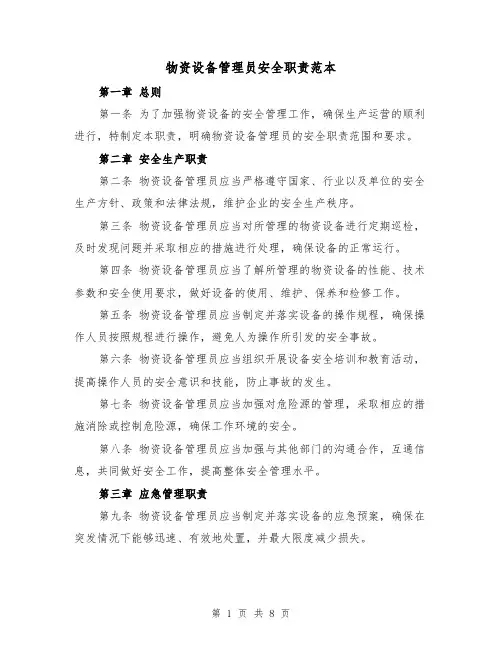 物资设备管理员安全职责范本

第一章 总则

第一条 为了加强物资设备的安全管理工作，确保生产运营的顺利进行，特制定本职责，明确物资设备管理员的安全职责范围和要求。

第二章 安全生产职责

第二条 物资设备管理员应当严格遵守国家、行业以及单位的安全生产方针、政策和法律法规，维护企业的安全生产秩序。

第三条 物资设备管理员应当对所管理的物资设备进行定期巡检，及时发现问题并采取相应的措施进行处理，确保设备的正常运行。

第四条 物资设备管理员应当了解所管理的物资设备的性能、技术参数和安全使用要求，做好设备的使用、维护、保养和检修工作。

第五条 物资设备管理员应当制定并落实设备的操作规程，确保操作人员按照规程进行操作，避免人为操作所引发的安全事故。

第六条 物资设备管理员应当组织开展设备安全培训和教育活动，提高操作人员的安全意识和技能，防止事故的发生。

第七条 物资设备管理员应当加强对危险源的管理，采取相应的措施消除或控制危险源，确保工作环境的安全。

第八条 物资设备管理员应当加强与其他部门的沟通合作，互通信息，共同做好安全工作，提高整体安全管理水平。

第三章 应急管理职责

第九条 物资设备管理员应当制定并落实设备的应急预案，确保在突发情况下能够迅速、有效地处置，并最大限度减少损失。

第 1 页 共 8 页